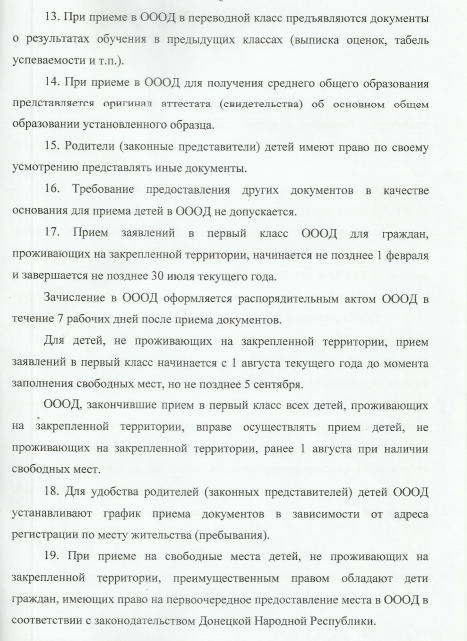 13. При приеме в ОООД в переводной класс предъявляются документы о результатах обучения в предыдущих классах (выписка оценок, табель успеваемости и т.п.).

14. При приеме в ОООД для получения среднего общего образования представляется оригинал аттестата (свидетельства) об основном общем образовании установленного образца.

15. Родители (законные представители) детей имеют право по своему усмотрению представлять иные документы.

16. Требование предоставления других документов в качестве основания для приема детей в ОООД не допускается.

17. Прием заявлений в первый класс ОООД для граждан, проживающих на закрепленной территории, начинается не позднее 1 февраля и завершается не позднее 30 июля текущего года.

Зачисление в ОООД оформляется распорядительным актом ОООД в течение 7 рабочих дней после приема документов.

Для детей, не проживающих на закрепленной территории, прием заявлений в первый класс начинается с 1 августа текущего года до момента заполнения свободных мест, но не позднее 5 сентября.

ОООД, закончившие прием в первый класс всех детей, проживающих на закрепленной территории, вправе осуществлять прием детей, не проживающих на закрепленной территории, ранее 1 августа при наличии свободных мест.

18. Для удобства родителей (законных представителей) детей ОООД устанавливают график приема документов в зависимости от адреса регистрации по месту жительства (пребывания).

19. При приеме на свободные места детей, не проживающих на закрепленной территории, преимущественным правом обладают дети граждан, имеющих право на первоочередное предоставление места в ОООД в соответствии с законодательством Донецкой Народной Республики.